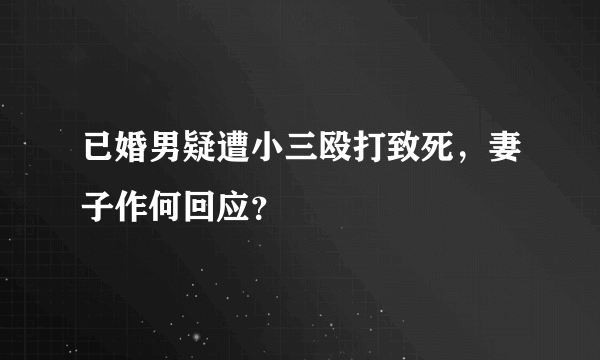 已婚男疑遭小三殴打致死，妻子作何回应?